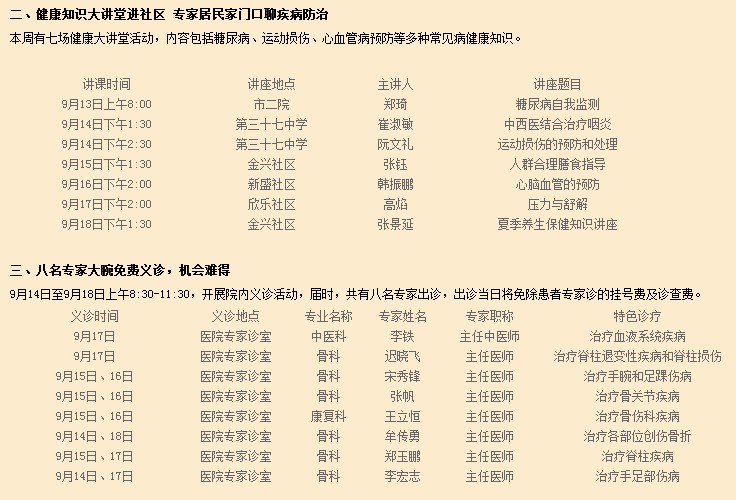 二、健康知识大讲堂进社区 专家居民家门口聊疾病防治

本周有七场健康大讲堂活动，内容包括糖尿病、运动损伤、心血管病预防等多种常见病健康知识。

| 讲课时间 | 讲座地点 | 主讲人 | 讲座题目 |
|---|---|---|---|
| 9月13日上午8:00 | 市二院 | 郑琦 | 糖尿病自我监测 |
| 9月14日下午1:30 | 第三十七中学 | 崔淑敏 | 中西医结合治疗咽炎 |
| 9月14日下午2:30 | 第三十七中学 | 阮文礼 | 运动损伤的预防和处理 |
| 9月15日下午1:30 | 金兴社区 | 张钰 | 人群合理膳食指导 |
| 9月16日下午2:00 | 新盛社区 | 韩振鹏 | 心脑血管的预防 |
| 9月17日下午2:00 | 欣乐社区 | 高焰 | 压力与舒解 |
| 9月18日下午1:30 | 金兴社区 | 张景延 | 夏季养生保健知识讲座 |

三、八名专家大腕免费义诊，机会难得

9月14日至9月18日上午8:30-11:30，开展院内义诊活动，届时，共有八名专家出诊，出诊当日将免除患者专家诊的挂号费及诊查费。

| 义诊时间 | 义诊地点 | 专业名称 | 专家姓名 | 专家职称 | 特色诊疗 |
|---|---|---|---|---|---|
| 9月17日 | 医院专家诊室 | 中医科 | 李铁 | 主任中医师 | 治疗血液系统疾病 |
| 9月17日 | 医院专家诊室 | 骨科 | 迟晓飞 | 主任医师 | 治疗脊柱退变性疾病和脊柱损伤 |
| 9月15日、16日 | 医院专家诊室 | 骨科 | 宋秀锋 | 主任医师 | 治疗手腕和足踝伤病 |
| 9月15日、16日 | 医院专家诊室 | 骨科 | 张帆 | 主任医师 | 治疗骨关节疾病 |
| 9月15日、16日 | 医院专家诊室 | 康复科 | 王立恒 | 主任医师 | 治疗骨伤科疾病 |
| 9月14日、18日 | 医院专家诊室 | 骨科 | 牟传勇 | 主任医师 | 治疗各部位创伤骨折 |
| 9月15日、17日 | 医院专家诊室 | 骨科 | 郑玉鹏 | 主任医师 | 治疗脊柱疾病 |
| 9月14日、17日 | 医院专家诊室 | 骨科 | 李宏志 | 主任医师 | 治疗手足部伤病 |